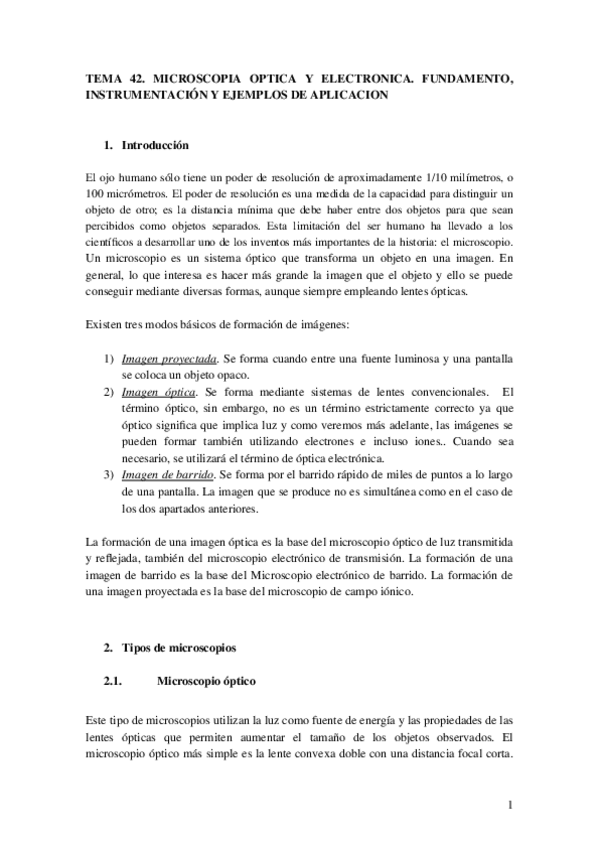 TEMA 42. MICROSCOPIA OPTICA Y ELECTRONICA. FUNDAMENTO, INSTRUMENTACIÓN Y EJEMPLOS DE APLICACION

1. Introducción

El ojo humano sólo tiene un poder de resolución de aproximadamente 1/10 milímetros, o 100 micrómetros. El poder de resolución es una medida de la capacidad para distinguir un objeto de otro; es la distancia mínima que debe haber entre dos objetos para que sean percibidos como objetos separados. Esta limitación del ser humano ha llevado a los científicos a desarrollar uno de los inventos más importantes de la historia: el microscopio. Un microscopio es un sistema óptico que transforma un objeto en una imagen. En general, lo que interesa es hacer más grande la imagen que el objeto y ello se puede conseguir mediante diversas formas, aunque siempre empleando lentes ópticas.

Existen tres modos básicos de formación de imágenes:

1) Imagen proyectada. Se forma cuando entre una fuente luminosa y una pantalla se coloca un objeto opaco.
2) Imagen óptica. Se forma mediante sistemas de lentes convencionales. El término óptico, sin embargo, no es un término estrictamente correcto ya que óptico significa que implica luz y como veremos más adelante, las imágenes se pueden formar también utilizando electrones e incluso iones.. Cuando sea necesario, se utilizará el término de óptica electrónica.
3) Imagen de barrido. Se forma por el barrido rápido de miles de puntos a lo largo de una pantalla. La imagen que se produce no es simultánea como en el caso de los dos apartados anteriores.

La formación de una imagen óptica es la base del microscopio óptico de luz transmitida y reflejada, también del microscopio electrónico de transmisión. La formación de una imagen de barrido es la base del Microscopio electrónico de barrido. La formación de una imagen proyectada es la base del microscopio de campo iónico.

2. Tipos de microscopios

2.1. Microscopio óptico

Este tipo de microscopios utilizan la luz como fuente de energía y las propiedades de las lentes ópticas que permiten aumentar el tamaño de los objetos observados. El microscopio óptico más simple es la lente convexa doble con una distancia focal corta.

1